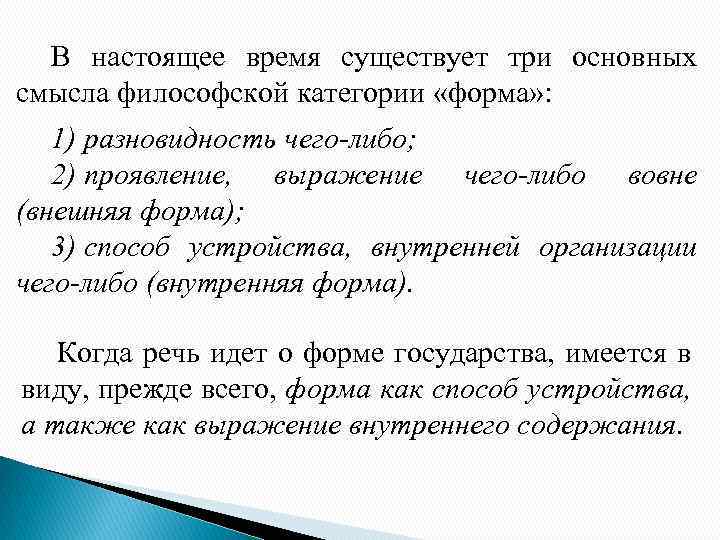 В настоящее время существует три основных смысла философской категории «форма»:

1) разновидность чего-либо;

2) проявление, выражение чего-либо вовне (внешняя форма);

3) способ устройства, внутренней организации чего-либо (внутренняя форма).

Когда речь идет о форме государства, имеется в виду, прежде всего, форма как способ устройства, а также как выражение внутреннего содержания.